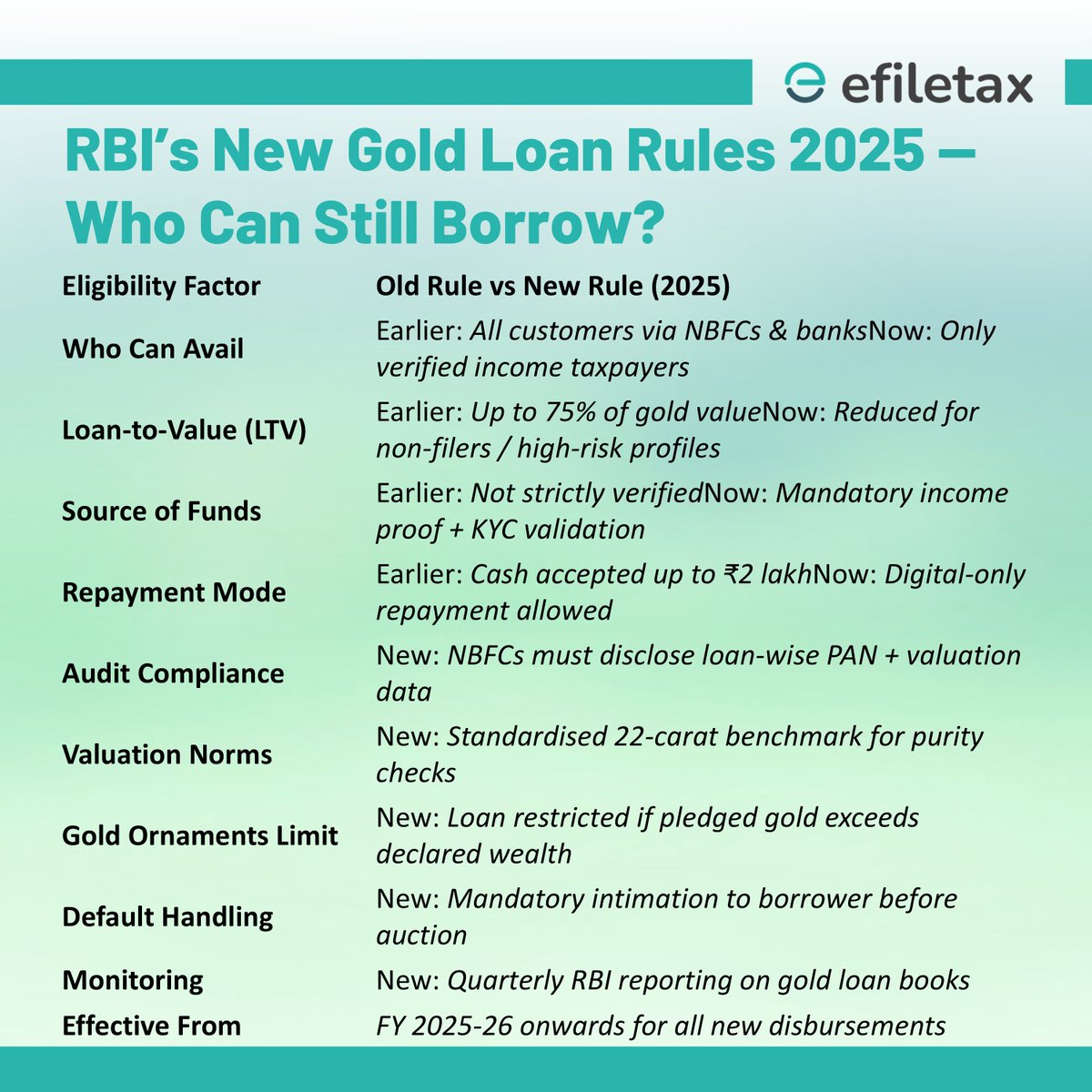 efiletax

RBI's New Gold Loan Rules 2025 — Who Can Still Borrow?

| Eligibility Factor | Old Rule vs New Rule (2025) |
|---|---|
| Who Can Avail | Earlier: All customers via NBFCs & banksNow: Only verified income taxpayers |
| Loan-to-Value (LTV) | Earlier: Up to 75% of gold valueNow: Reduced for non-filers / high-risk profiles |
| Source of Funds | Earlier: Not strictly verifiedNow: Mandatory income proof + KYC validation |
| Repayment Mode | Earlier: Cash accepted up to ₹2 lakhNow: Digital-only repayment allowed |
| Audit Compliance | New: NBFCs must disclose loan-wise PAN + valuation data |
| Valuation Norms | New: Standardised 22-carat benchmark for purity checks |
| Gold Ornaments Limit | New: Loan restricted if pledged gold exceeds declared wealth |
| Default Handling | New: Mandatory intimation to borrower before auction |
| Monitoring | New: Quarterly RBI reporting on gold loan books |
| Effective From | FY 2025-26 onwards for all new disbursements |